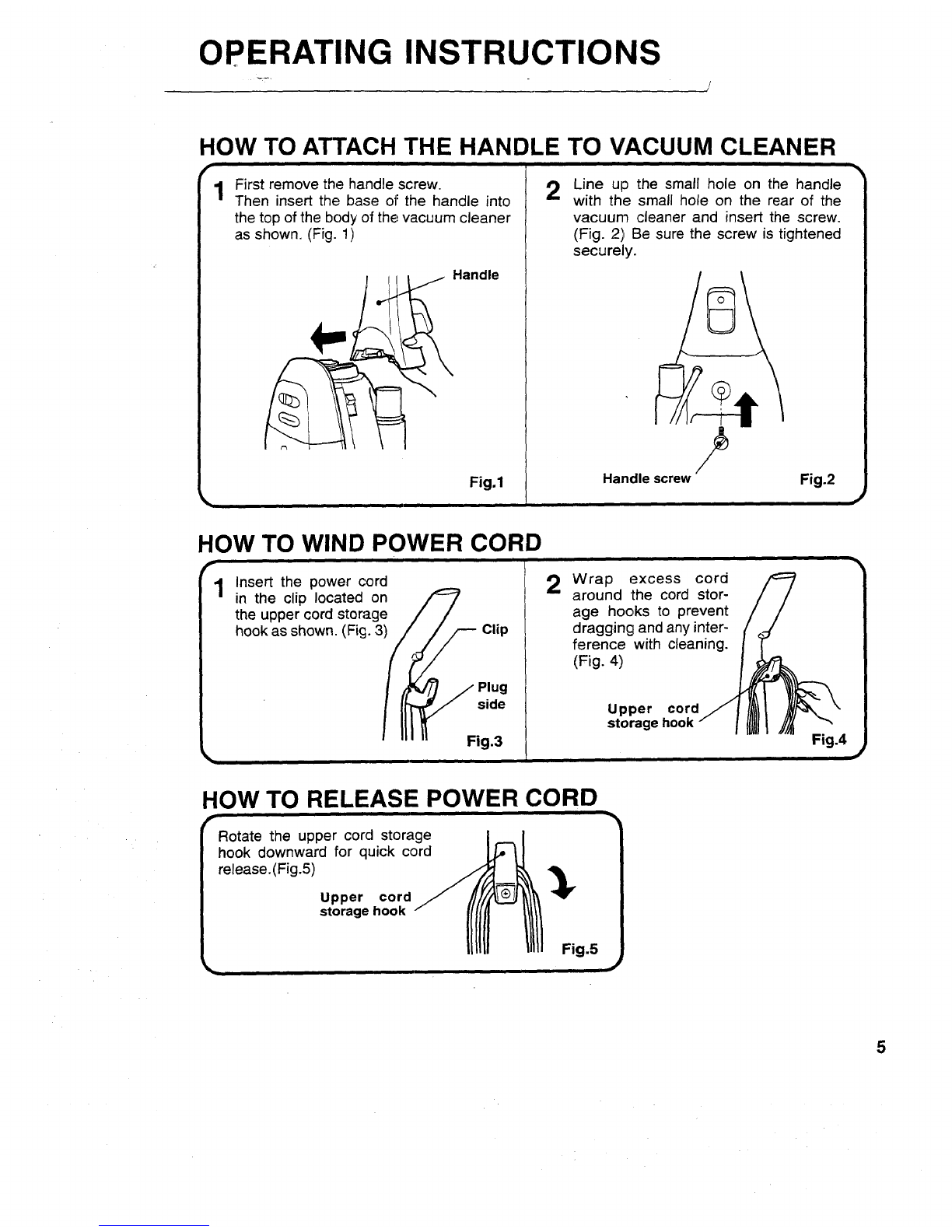 OPERATING INSTRUCTIONS

HOW TO ATTACH THE HANDLE TO VACUUM CLEANER

1 First remove the handle screw. Then insert the base of the handle into the top of the body of the vacuum cleaner as shown. (Fig. 1)

Handle

Fig.1

2 Line up the small hole on the handle with the small hole on the rear of the vacuum cleaner and insert the screw. (Fig. 2) Be sure the screw is tightened securely.

Handle screw

Fig.2

HOW TO WIND POWER CORD

1 Insert the power cord in the clip located on the upper cord storage hook as shown. (Fig. 3)

Clip

Plug side

Fig.3

2 Wrap excess cord around the cord storage hooks to prevent dragging and any interference with cleaning. (Fig. 4)

Upper cord storage hook

Fig.4

HOW TO RELEASE POWER CORD

Rotate the upper cord storage hook downward for quick cord release.(Fig.5)

Upper cord storage hook

Fig.5

5